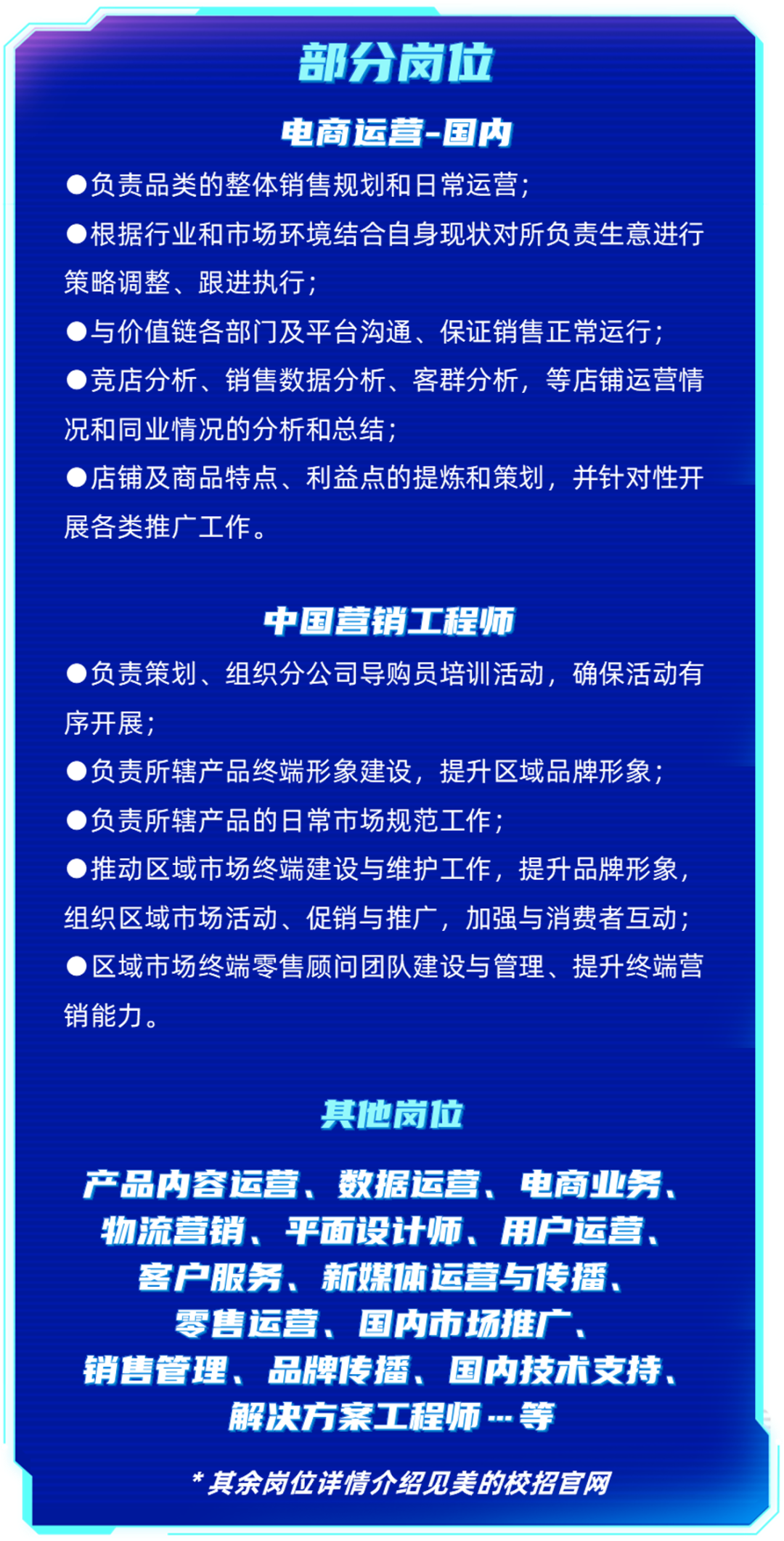 部分岗位

电商运营-国内

●负责品类的整体销售规划和日常运营;

●根据行业和市场环境结合自身现状对所负责生意进行策略调整、跟进执行;

●与价值链各部门及平台沟通、保证销售正常运行;

●竞店分析、销售数据分析、客群分析，等店铺运营情况和同业情况的分析和总结;

●店铺及商品特点、利益点的提炼和策划，并针对性开展各类推广工作。

中国营销工程师

●负责策划、组织分公司导购员培训活动，确保活动有序开展;

●负责所辖产品终端形象建设，提升区域品牌形象;

●负责所辖产品的日常市场规范工作;

●推动区域市场终端建设与维护工作，提升品牌形象，组织区域市场活动、促销与推广，加强与消费者互动;

●区域市场终端零售顾问团队建设与管理、提升终端营销能力。

其他岗位

产品内容运营、数据运营、电商业务、物流营销、平面设计师、用户运营、客户服务、新媒体运营与传播、零售运营、国内市场推广、销售管理、品牌传播、国内技术支持、解决方案工程师…等

* 其余岗位详情介绍见美的校招官网